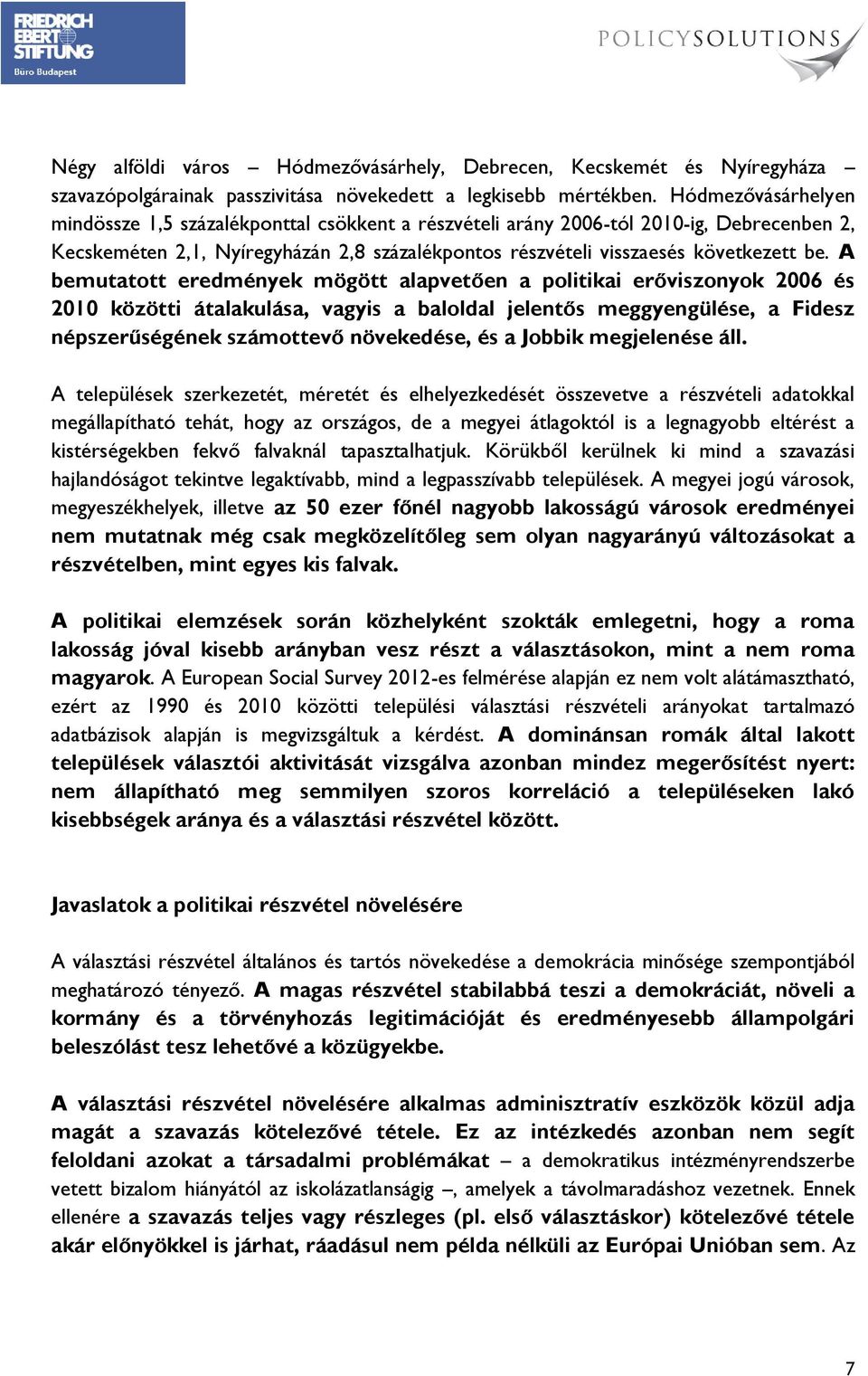 FRIEDRICH EBERT STIFTUNG Büro Budapest

POLICYSOLUTIONS

Négy alföldi város – Hódmezővásárhely, Debrecen, Kecskemét és Nyíregyháza – szavazópolgárainak passzivitása növekedett a legkisebb mértékben. Hódmezővásárhelyen mindössze 1,5 százalékponttal csökkent a részvételi arány 2006-tól 2010-ig, Debrecenben 2, Kecskeméten 2,1, Nyíregyházán 2,8 százalékpontos részvételi visszaesés következett be. A bemutatott eredmények mögött alapvetően a politikai erőviszonyok 2006 és 2010 közötti átalakulása, vagyis a baloldal jelentős meggyengülése, a Fidesz népszerűségének számottevő növekedése, és a Jobbik megjelenése áll.

A települések szerkezetét, méretét és elhelyezkedését összevetve a részvételi adatokkal megállapítható tehát, hogy az országos, de a megyei átlagoktól is a legnagyobb eltérést a kistérségekben fekvő falvaknál tapasztalhatjuk. Körükből kerülnek ki mind a szavazási hajlandóságot tekintve legaktívabb, mind a legpasszívabb települések. A megyei jogú városok, megyeszékhelyek, illetve az 50 ezer főnél nagyobb lakosságú városok eredményei nem mutatnak még csak megközelítőleg sem olyan nagyarányú változásokat a részvételben, mint egyes kis falvak.

A politikai elemzések során közhelyként szokták emlegetni, hogy a roma lakosság jóval kisebb arányban vesz részt a választásokon, mint a nem roma magyarok. A European Social Survey 2012-es felmérése alapján ez nem volt alátámasztható, ezért az 1990 és 2010 közötti települési választási részvételi arányokat tartalmazó adatbázisok alapján is megvizsgáltuk a kérdést. A dominánsan romák által lakott települések választói aktivitását vizsgálva azonban mindez megerősítést nyert: nem állapítható meg semmilyen szoros korreláció a településeken lakó kisebbségek aránya és a választási részvétel között.

Javaslatok a politikai részvétel növelésére

A választási részvétel általános és tartós növekedése a demokrácia minősége szempontjából meghatározó tényező. A magas részvétel stabilabbá teszi a demokráciát, növeli a kormány és a törvényhozás legitimációját és eredményesebb állampolgári beleszólást tesz lehetővé a közügyekbe.

A választási részvétel növelésére alkalmas adminisztratív eszközök közül adja magát a szavazás kötelezővé tétele. Ez az intézkedés azonban nem segít feloldani azokat a társadalmi problémákat – a demokratikus intézményrendszerbe vetett bizalom hiányától az iskolázatlanságig –, amelyek a távolmaradáshoz vezetnek. Ennek ellenére a szavazás teljes vagy részleges (pl. első választáskor) kötelezővé tétele akár előnyökkel is járhat, ráadásul nem példa nélküli az Európai Unióban sem. Az

7